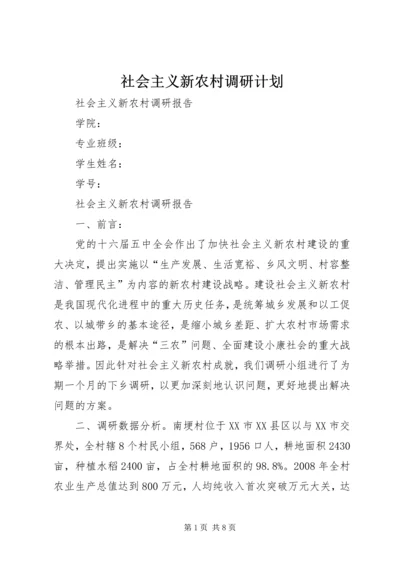 社会主义新农村调研计划

社会主义新农村调研报告

学院：

专业班级：

学生姓名：

学号：

社会主义新农村调研报告

一、前言：

党的十六届五中全会作出了加快社会主义新农村建设的重大决定，提出实施以“生产发展、生活宽裕、乡风文明、村容整洁、管理民主”为内容的新农村建设战略。建设社会主义新农村是我国现代化进程中的重大历史任务，是统筹城乡发展和以工促农、以城带乡的基本途径，是缩小城乡差距、扩大农村市场需求的根本出路，是解决“三农”问题、全面建设小康社会的重大战略举措。因此针对社会主义新农村成就，我们调研小组进行了为期一个月的下乡调研，以更加深刻地认识问题，更好地提出解决问题的方案。

二、调研数据分析。南埂村位于XX市XX县区以与XX市交界处，全村辖8个村民小组，568户，1956口人，耕地面积2430亩，种植水稻2400亩，占全村耕地面积的98.8%。2008年全村农业生产总值达到800万元，人均纯收入首次突破万元大关，达

第1页 共8页